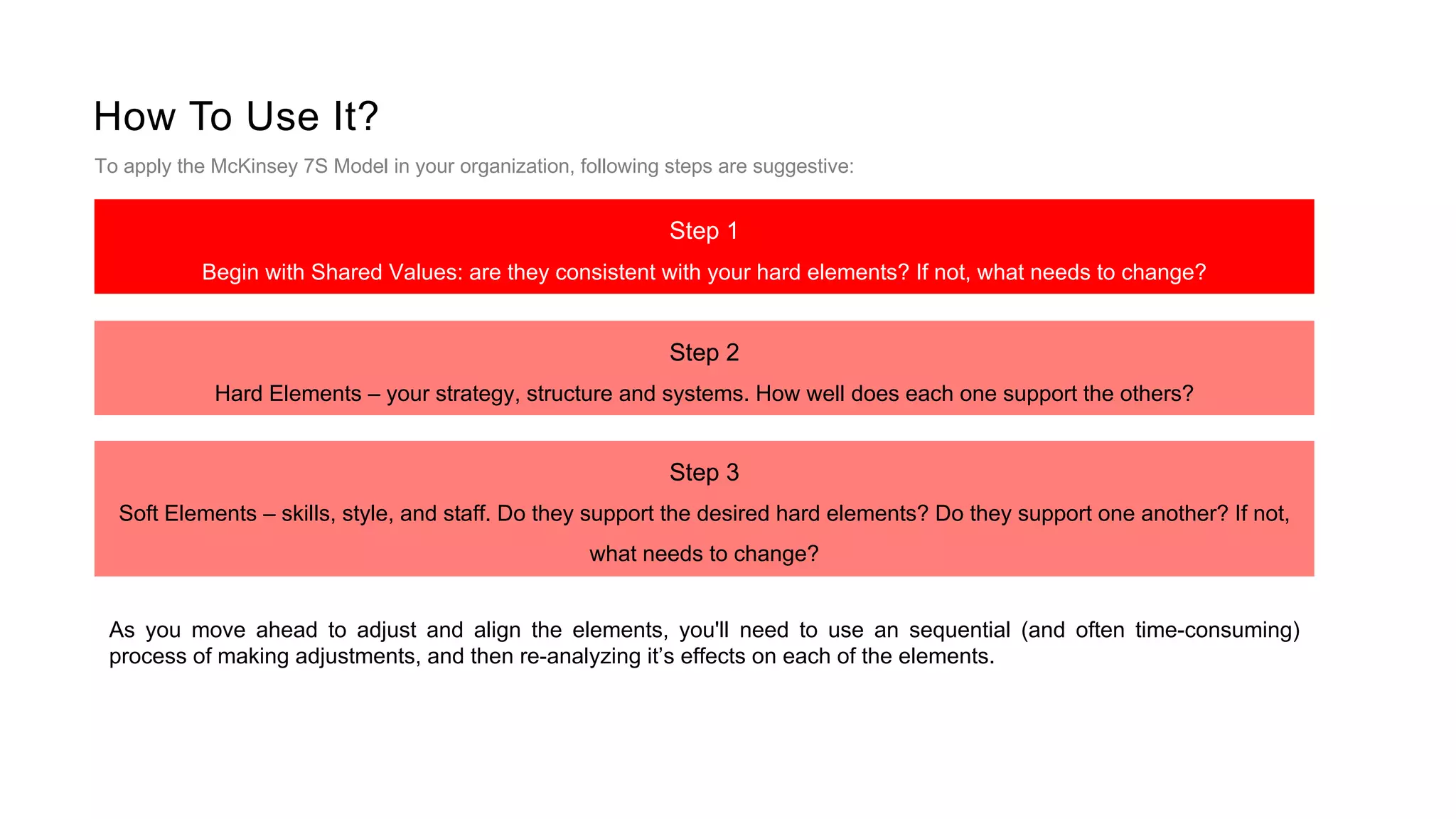 How To Use It?

To apply the McKinsey 7S Model in your organization, following steps are suggestive:

Step 1

Begin with Shared Values: are they consistent with your hard elements? If not, what needs to change?

Step 2

Hard Elements – your strategy, structure and systems. How well does each one support the others?

Step 3

Soft Elements – skills, style, and staff. Do they support the desired hard elements? Do they support one another? If not, what needs to change?

As you move ahead to adjust and align the elements, you'll need to use an sequential (and often time-consuming) process of making adjustments, and then re-analyzing it's effects on each of the elements.